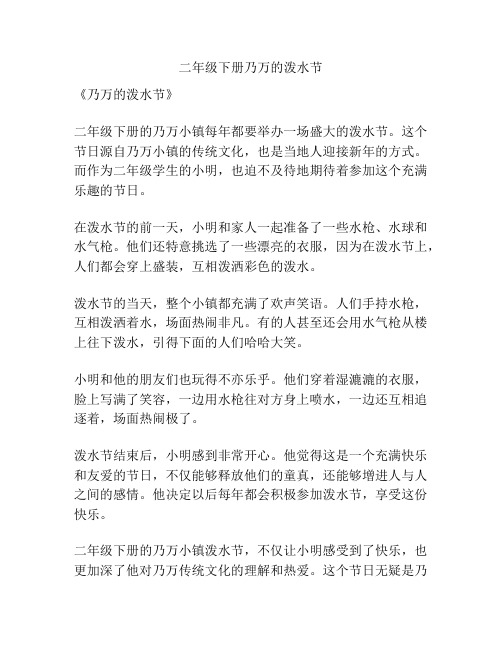 二年级下册乃万的泼水节

《乃万的泼水节》

二年级下册的乃万小镇每年都要举办一场盛大的泼水节。这个节日源自乃万小镇的传统文化，也是当地人迎接新年的方式。而作为二年级学生的小明，也迫不及待地期待着参加这个充满乐趣的节日。

在泼水节的前一天，小明和家人一起准备了一些水枪、水球和水气枪。他们还特意挑选了一些漂亮的衣服，因为在泼水节上，人们都会穿上盛装，互相泼洒彩色的泼水。

泼水节的当天，整个小镇都充满了欢声笑语。人们手持水枪，互相泼洒着水，场面热闹非凡。有的人甚至还会用水气枪从楼上往下泼水，引得下面的人们哈哈大笑。

小明和他的朋友们也玩得不亦乐乎。他们穿着湿漉漉的衣服，脸上写满了笑容，一边用水枪往对方身上喷水，一边还互相追逐着，场面热闹极了。

泼水节结束后，小明感到非常开心。他觉得这是一个充满快乐和友爱的节日，不仅能够释放他们的童真，还能够增进人与人之间的感情。他决定以后每年都会积极参加泼水节，享受这份快乐。

二年级下册的乃万小镇泼水节，不仅让小明感受到了快乐，也更加深了他对乃万传统文化的理解和热爱。这个节日无疑是乃